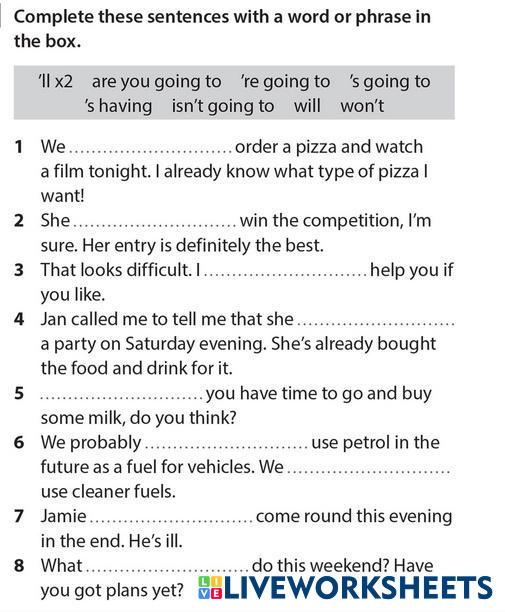 Complete these sentences with a word or phrase in the box.

'll x2 are you going to 're going to 's going to 's having isn't going to will won't

1 We ____ order a pizza and watch a film tonight. I already know what type of pizza I want!

2 She ____ win the competition, I'm sure. Her entry is definitely the best.

3 That looks difficult. I ____ help you if you like.

4 Jan called me to tell me that she ____ a party on Saturday evening. She's already bought the food and drink for it.

5 ____ you have time to go and buy some milk, do you think?

6 We probably ____ use petrol in the future as a fuel for vehicles. We ____ use cleaner fuels.

7 Jamie ____ come round this evening in the end. He's ill.

8 What ____ do this weekend? Have you got plans yet?

LIVEWORKSHEETS